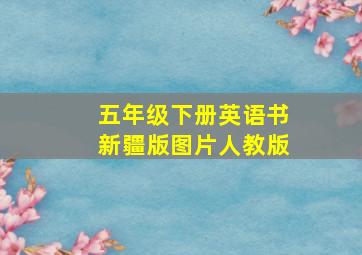 五年级下册英语书
新疆版图片人教版